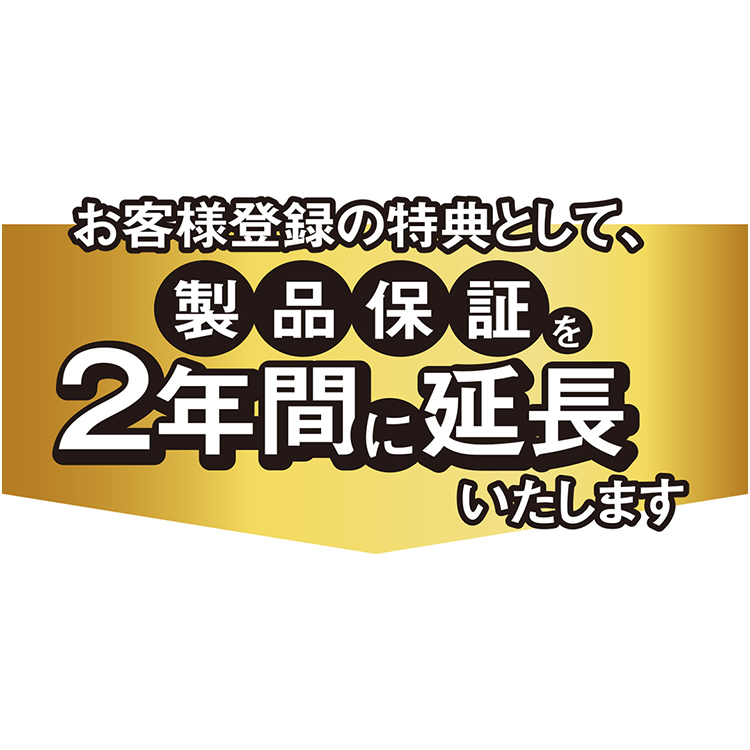 お客様登録の特典として、
製品保証を
2年間に延長
いたします